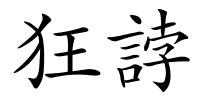 狂誖